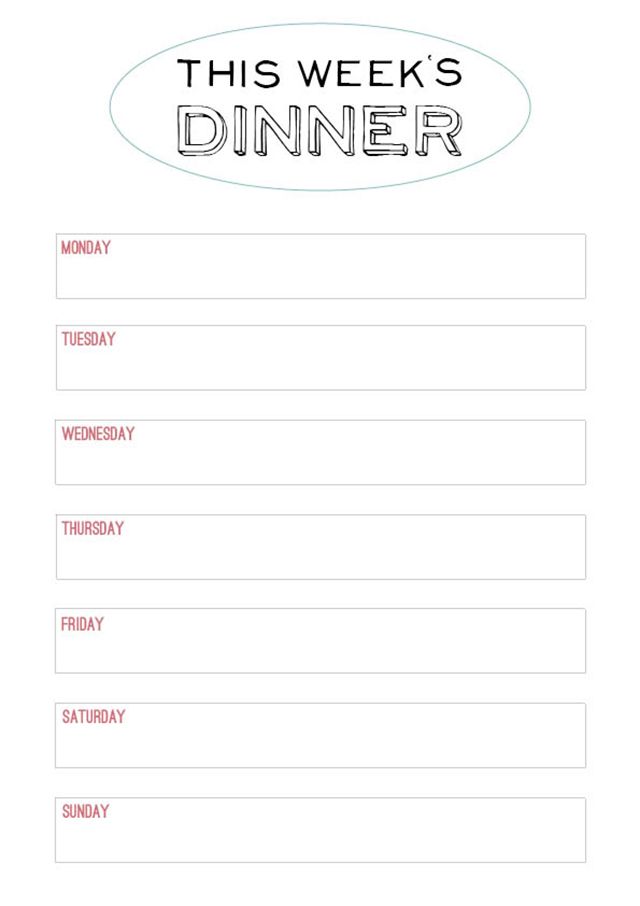 THIS WEEK'S
DINNER

MONDAY

TUESDAY

WEDNESDAY

THURSDAY

FRIDAY

SATURDAY

SUNDAY